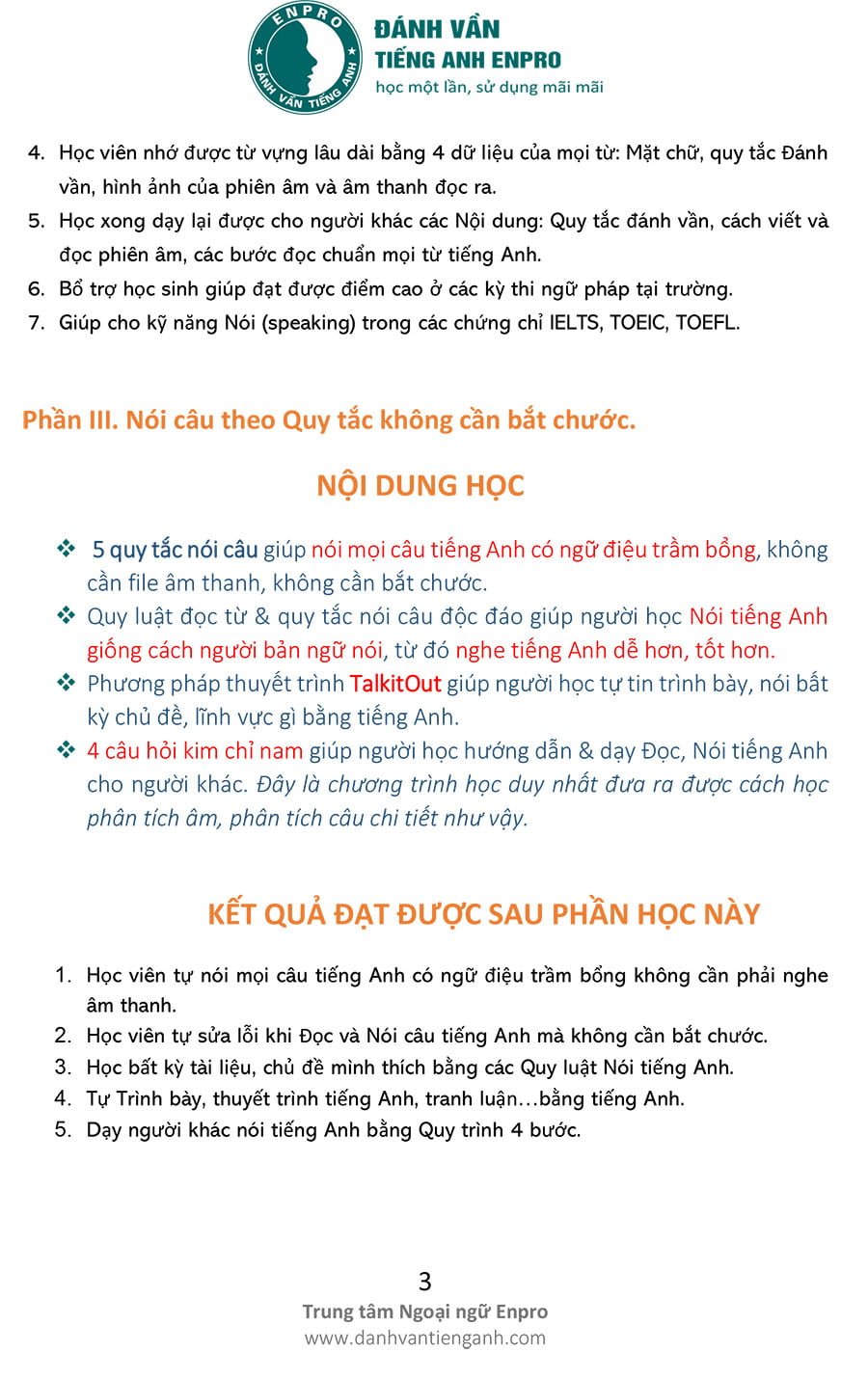 ENPRO
ĐÁNH VẦN TIẾNG ANH
ĐÁNH VẦN
TIẾNG ANH ENPRO
học một lần, sử dụng mãi mãi

4. Học viên nhớ được từ vựng lâu dài bằng 4 dữ liệu của mọi từ: Mặt chữ, quy tắc Đánh vần, hình ảnh của phiên âm và âm thanh đọc ra.
5. Học xong dạy lại được cho người khác các Nội dung: Quy tắc đánh vần, cách viết và đọc phiên âm, các bước đọc chuẩn mọi từ tiếng Anh.
6. Bổ trợ học sinh giúp đạt được điểm cao ở các kỳ thi ngữ pháp tại trường.
7. Giúp cho kỹ năng Nói (speaking) trong các chứng chỉ IELTS, TOEIC, TOEFL.

Phần III. Nói câu theo Quy tắc không cần bắt chước.

NỘI DUNG HỌC

❖ 5 quy tắc nói câu giúp nói mọi câu tiếng Anh có ngữ điệu trầm bổng, không cần file âm thanh, không cần bắt chước.
❖ Quy luật đọc từ & quy tắc nói câu độc đáo giúp người học Nói tiếng Anh giống cách người bản ngữ nói, từ đó nghe tiếng Anh dễ hơn, tốt hơn.
❖ Phương pháp thuyết trình TalkitOut giúp người học tự tin trình bày, nói bất kỳ chủ đề, lĩnh vực gì bằng tiếng Anh.
❖ 4 câu hỏi kim chỉ nam giúp người học hướng dẫn & dạy Đọc, Nói tiếng Anh cho người khác. Đây là chương trình học duy nhất đưa ra được cách học phân tích âm, phân tích câu chi tiết như vậy.

KẾT QUẢ ĐẠT ĐƯỢC SAU PHẦN HỌC NÀY

1. Học viên tự nói mọi câu tiếng Anh có ngữ điệu trầm bổng không cần phải nghe âm thanh.
2. Học viên tự sửa lỗi khi Đọc và Nói câu tiếng Anh mà không cần bắt chước.
3. Học bất kỳ tài liệu, chủ đề mình thích bằng các Quy luật Nói tiếng Anh.
4. Tự Trình bày, thuyết trình tiếng Anh, tranh luận…bằng tiếng Anh.
5. Dạy người khác nói tiếng Anh bằng Quy trình 4 bước.

3
Trung tâm Ngoại ngữ Enpro
www.danhvantienganh.com